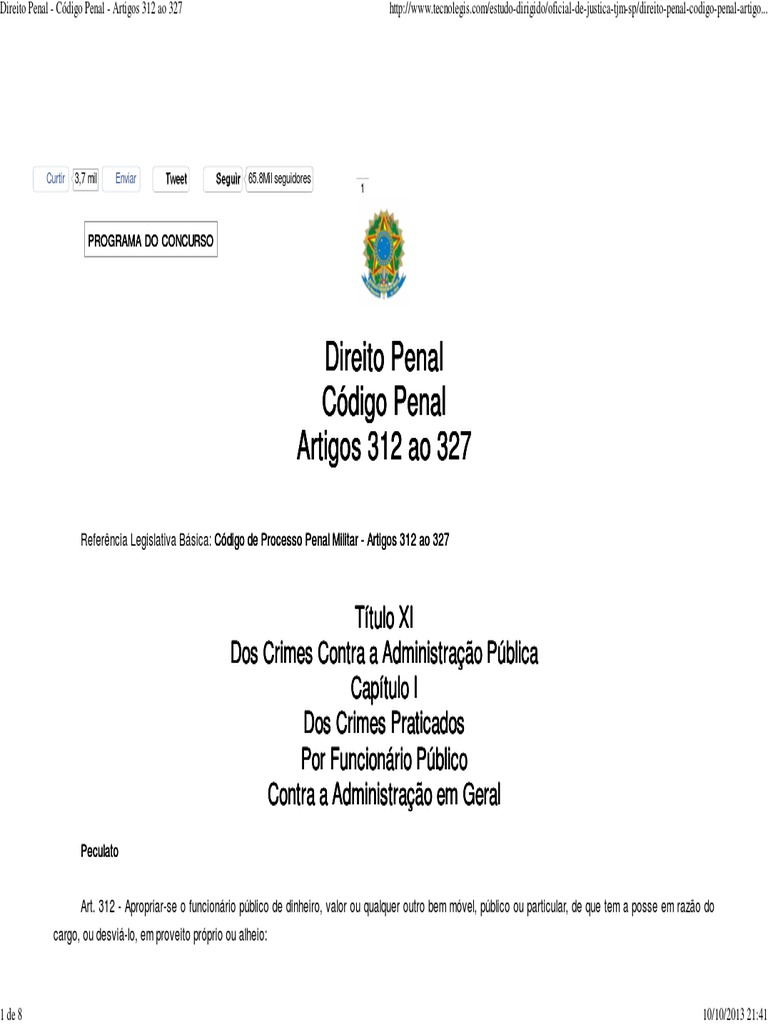 Direito Penal - Código Penal - Artigos 312 ao 327

http://www.tecnolegis.com/estudo-dirigido/oficial-de-justica-tjm-sp/direito-penal-codigo-penal-artigo...

Curtir 3,7 mil Enviar Tweet Seguir 65.8Mil seguidores

1

PROGRAMA DO CONCURSO

Direito Penal
Código Penal
Artigos 312 ao 327

Referência Legislativa Básica: Código de Processo Penal Militar - Artigos 312 ao 327

Título XI
Dos Crimes Contra a Administração Pública
Capítulo I
Dos Crimes Praticados
Por Funcionário Público
Contra a Administração em Geral

Peculato

Art. 312 - Apropriar-se o funcionário público de dinheiro, valor ou qualquer outro bem móvel, público ou particular, de que tem a posse em razão do cargo, ou desviá-lo, em proveito próprio ou alheio:

1 de 8

10/10/2013 21:41